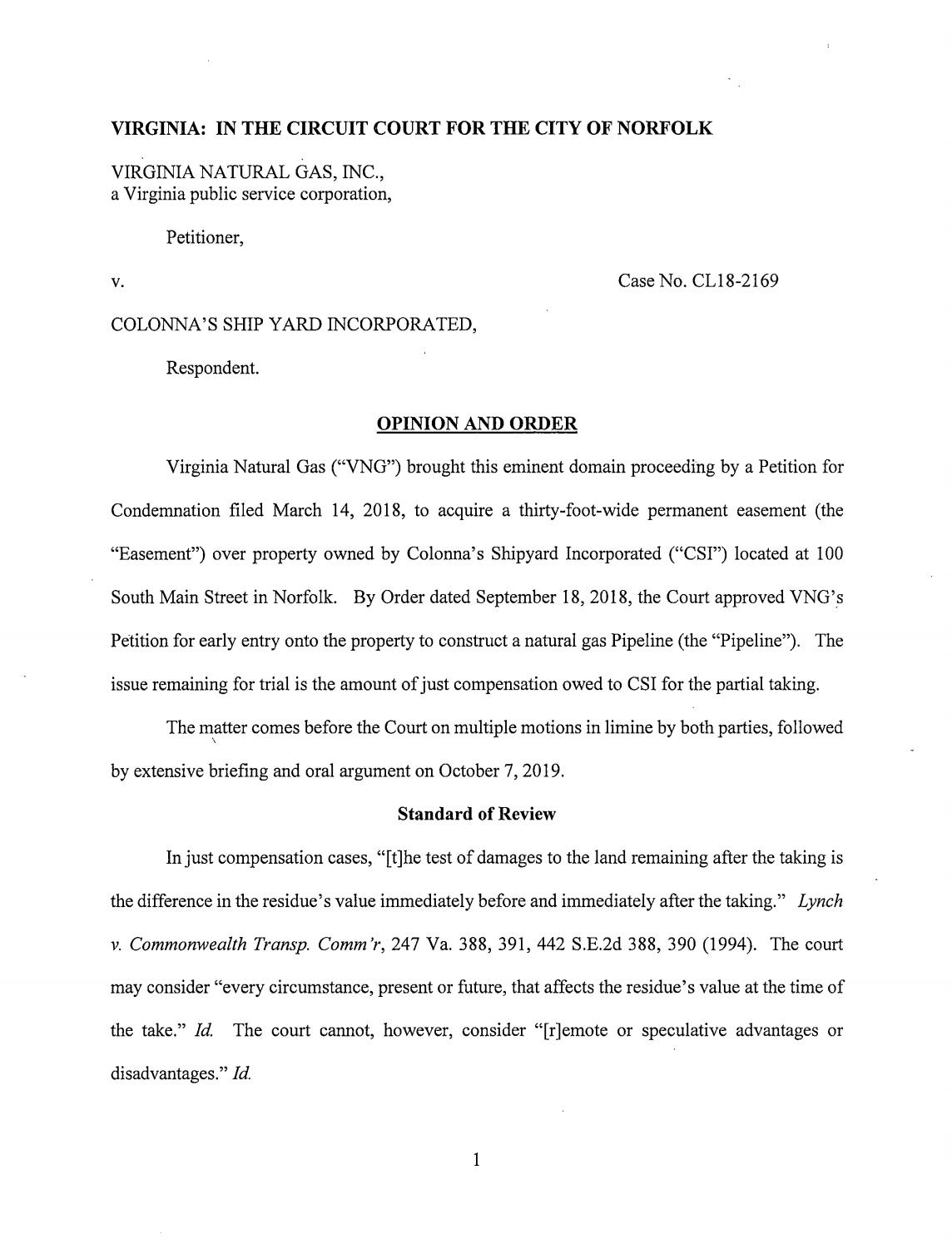 VIRGINIA: IN THE CIRCUIT COURT FOR THE CITY OF NORFOLK

VIRGINIA NATURAL GAS, INC.,
a Virginia public service corporation,

Petitioner,

v.

Case No. CL18-2169

COLONNA'S SHIP YARD INCORPORATED,

Respondent.

OPINION AND ORDER

Virginia Natural Gas ("VNG") brought this eminent domain proceeding by a Petition for Condemnation filed March 14, 2018, to acquire a thirty-foot-wide permanent easement (the "Easement") over property owned by Colonna's Shipyard Incorporated ("CSI") located at 100 South Main Street in Norfolk. By Order dated September 18, 2018, the Court approved VNG's Petition for early entry onto the property to construct a natural gas Pipeline (the "Pipeline"). The issue remaining for trial is the amount of just compensation owed to CSI for the partial taking.

The matter comes before the Court on multiple motions in limine by both parties, followed by extensive briefing and oral argument on October 7, 2019.

Standard of Review

In just compensation cases, "[t]he test of damages to the land remaining after the taking is the difference in the residue's value immediately before and immediately after the taking." Lynch v. Commonwealth Transp. Comm'r, 247 Va. 388, 391, 442 S.E.2d 388, 390 (1994). The court may consider "every circumstance, present or future, that affects the residue's value at the time of the take." Id. The court cannot, however, consider "[r]emote or speculative advantages or disadvantages." Id.

1